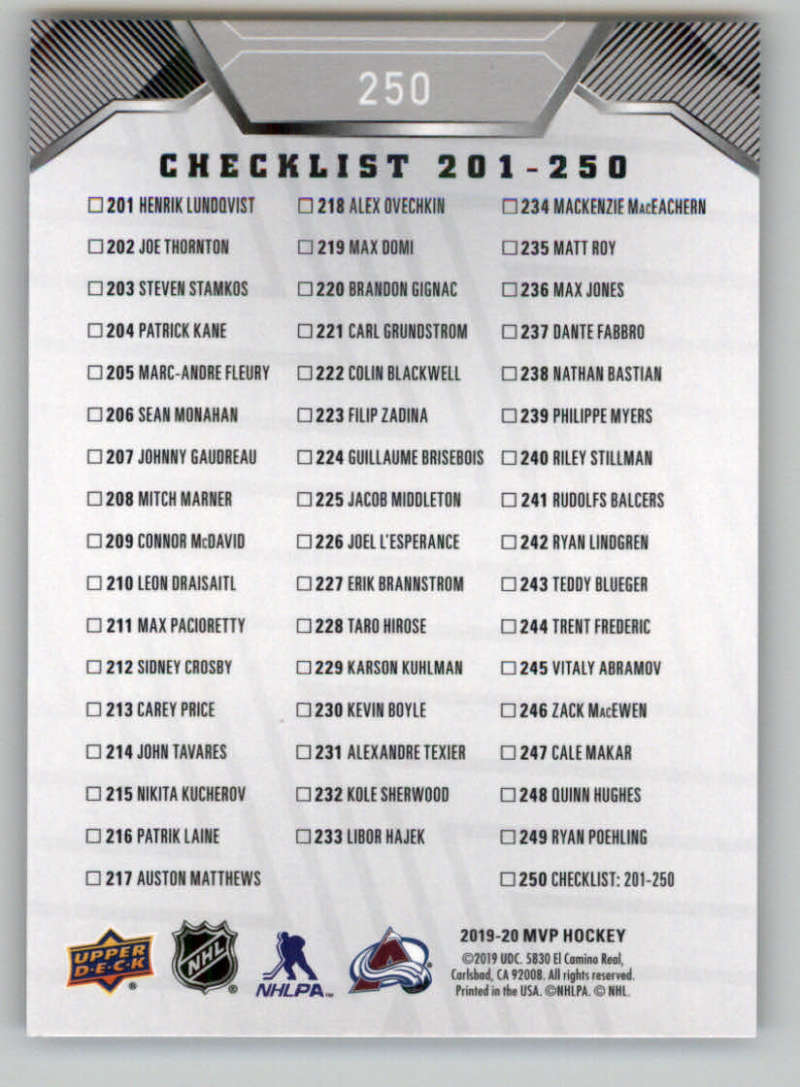 250

CHECKLIST 201-250

☐ 201 HENRIK LUNDQVIST
☐ 202 JOE THORNTON
☐ 203 STEVEN STAMKOS
☐ 204 PATRICK KANE
☐ 205 MARC-ANDRE FLEURY
☐ 206 SEAN MONAHAN
☐ 207 JOHNNY GAUDREAU
☐ 208 MITCH MARNER
☐ 209 CONNOR McDAVID
☐ 210 LEON DRAISAITL
☐ 211 MAX PACIORETTY
☐ 212 SIDNEY CROSBY
☐ 213 CAREY PRICE
☐ 214 JOHN TAVARES
☐ 215 NIKITA KUCHEROV
☐ 216 PATRIK LAINE
☐ 217 AUSTON MATTHEWS

☐ 218 ALEX OVECHKIN
☐ 219 MAX DOMI
☐ 220 BRANDON GIGNAC
☐ 221 CARL GRUNDSTROM
☐ 222 COLIN BLACKWELL
☐ 223 FILIP ZADINA
☐ 224 GUILLAUME BRISEBOIS
☐ 225 JACOB MIDDLETON
☐ 226 JOEL L'ESPERANCE
☐ 227 ERIK BRANNSTROM
☐ 228 TARO HIROSE
☐ 229 KARSON KUHLMAN
☐ 230 KEVIN BOYLE
☐ 231 ALEXANDRE TEXIER
☐ 232 KOLE SHERWOOD
☐ 233 LIBOR HAJEK

☐ 234 MACKENZIE MacEACHERN
☐ 235 MATT ROY
☐ 236 MAX JONES
☐ 237 DANTE FABBRO
☐ 238 NATHAN BASTIAN
☐ 239 PHILIPPE MYERS
☐ 240 RILEY STILLMAN
☐ 241 RUDOLFS BALCERS
☐ 242 RYAN LINDGREN
☐ 243 TEDDY BLUEGER
☐ 244 TRENT FREDERIC
☐ 245 VITALY ABRAMOV
☐ 246 ZACK MacEWEN
☐ 247 CALE MAKAR
☐ 248 QUINN HUGHES
☐ 249 RYAN POEHLING
☐ 250 CHECKLIST: 201-250

UPPER DECK
NHL
NHLPA

2019-20 MVP HOCKEY
©2019 UDC. 5830 El Camino Real, Carlsbad, CA 92008. All rights reserved. Printed in the USA. ©NHLPA. © NHL.